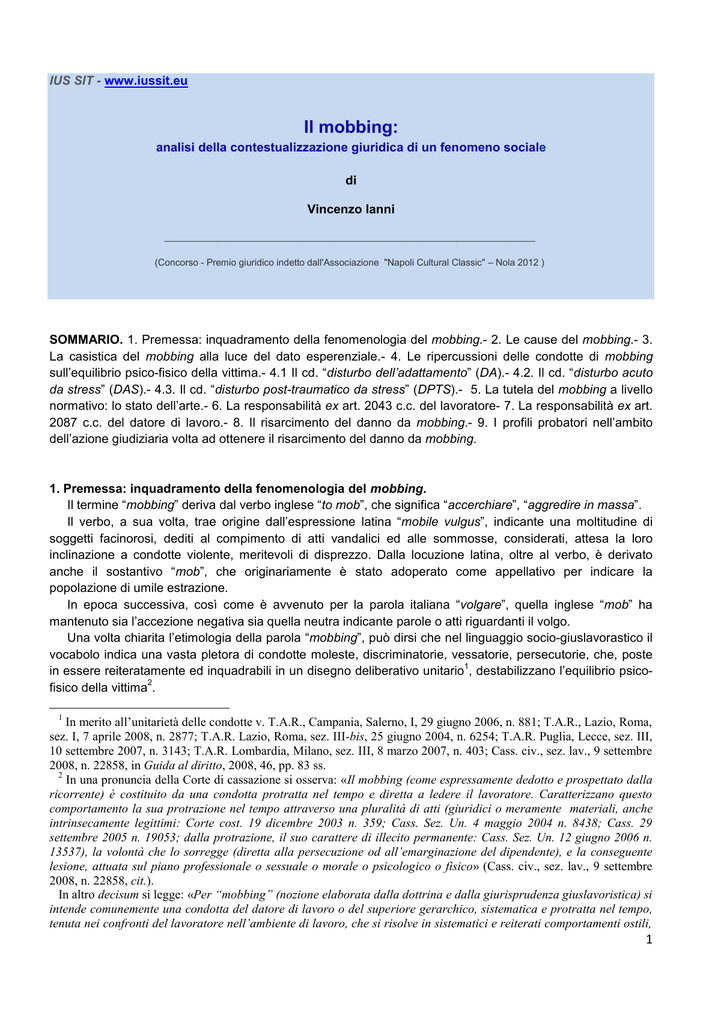 IUS SIT - www.iussit.eu

Il mobbing:
analisi della contestualizzazione giuridica di un fenomeno sociale

di

Vincenzo Ianni

(Concorso - Premio giuridico indetto dall'Associazione "Napoli Cultural Classic" – Nola 2012 )

SOMMARIO. 1. Premessa: inquadramento della fenomenologia del mobbing.- 2. Le cause del mobbing.- 3. La casistica del mobbing alla luce del dato esperenziale.- 4. Le ripercussioni delle condotte di mobbing sull'equilibrio psico-fisico della vittima.- 4.1 Il cd. "disturbo dell'adattamento" (DA).- 4.2. Il cd. "disturbo acuto da stress" (DAS).- 4.3. Il cd. "disturbo post-traumatico da stress" (DPTS).- 5. La tutela del mobbing a livello normativo: lo stato dell'arte.- 6. La responsabilità ex art. 2043 c.c. del lavoratore- 7. La responsabilità ex art. 2087 c.c. del datore di lavoro.- 8. Il risarcimento del danno da mobbing.- 9. I profili probatori nell'ambito dell'azione giudiziaria volta ad ottenere il risarcimento del danno da mobbing.

1. Premessa: inquadramento della fenomenologia del mobbing.
Il termine "mobbing" deriva dal verbo inglese "to mob", che significa "accerchiare", "aggredire in massa".
Il verbo, a sua volta, trae origine dall'espressione latina "mobile vulgus", indicante una moltitudine di soggetti facinorosi, dediti al compimento di atti vandalici ed alle sommosse, considerati, attesa la loro inclinazione a condotte violente, meritevoli di disprezzo. Dalla locuzione latina, oltre al verbo, è derivato anche il sostantivo "mob", che originariamente è stato adoperato come appellativo per indicare la popolazione di umile estrazione.
In epoca successiva, così come è avvenuto per la parola italiana "volgare", quella inglese "mob" ha mantenuto sia l'accezione negativa sia quella neutra indicante parole o atti riguardanti il volgo.
Una volta chiarita l'etimologia della parola "mobbing", può dirsi che nel linguaggio socio-giuslavorastico il vocabolo indica una vasta pletora di condotte moleste, discriminatorie, vessatorie, persecutorie, che, poste in essere reiteratamente ed inquadrabili in un disegno deliberativo unitario$^1$, destabilizzano l'equilibrio psico-fisico della vittima$^2$.

$^1$ In merito all'unitarietà delle condotte v. T.A.R., Campania, Salerno, I, 29 giugno 2006, n. 881; T.A.R., Lazio, Roma, sez. I, 7 aprile 2008, n. 2877; T.A.R. Lazio, Roma, sez. III-bis, 25 giugno 2004, n. 6254; T.A.R. Puglia, Lecce, sez. III, 10 settembre 2007, n. 3143; T.A.R. Lombardia, Milano, sez. III, 8 marzo 2007, n. 403; Cass. civ., sez. lav., 9 settembre 2008, n. 22858, in Guida al diritto, 2008, 46, pp. 83 ss.
$^2$ In una pronuncia della Corte di cassazione si osserva: «Il mobbing (come espressamente dedotto e prospettato dalla ricorrente) è costituito da una condotta protratta nel tempo e diretta a ledere il lavoratore. Caratterizzano questo comportamento la sua protrazione nel tempo attraverso una pluralità di atti (giuridici o meramente materiali, anche intrinsecamente legittimi: Corte cost. 19 dicembre 2003 n. 359; Cass. Sez. Un. 4 maggio 2004 n. 8438; Cass. 29 settembre 2005 n. 19053; dalla protrazione, il suo carattere di illecito permanente: Cass. Sez. Un. 12 giugno 2006 n. 13537), la volontà che lo sorregge (diretta alla persecuzione od all'emarginazione del dipendente), e la conseguente lesione, attuata sul piano professionale o sessuale o morale o psicologico o fisico» (Cass. civ., sez. lav., 9 settembre 2008, n. 22858, cit.).
In altro decisum si legge: «Per "mobbing" (nozione elaborata dalla dottrina e dalla giurisprudenza giuslavoristica) si intende comunemente una condotta del datore di lavoro o del superiore gerarchico, sistematica e protratta nel tempo, tenuta nei confronti del lavoratore nell'ambiente di lavoro, che si risolve in sistematici e reiterati comportamenti ostili,

1